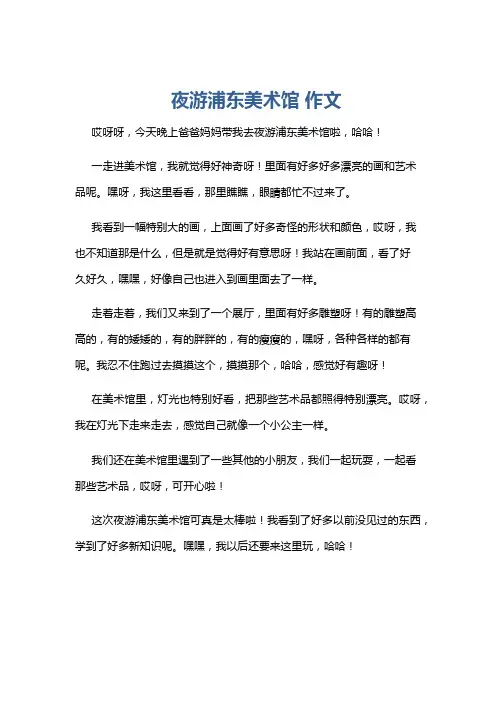 夜游浦东美术馆 作文

哎呀呀，今天晚上爸爸妈妈带我去夜游浦东美术馆啦，哈哈！

一走进美术馆，我就觉得好神奇呀！里面有好多好多漂亮的画和艺术品呢。嘿呀，我这里看看，那里瞧瞧，眼睛都忙不过来了。

我看到一幅特别大的画，上面画了好多奇怪的形状和颜色，哎呀，我也不知道那是什么，但是就是觉得好有意思呀！我站在画前面，看了好久好久，嘿嘿，好像自己也进入到画里面去了一样。

走着走着，我们又来到了一个展厅，里面有好多雕塑呀！有的雕塑高高的，有的矮矮的，有的胖胖的，有的瘦瘦的，嘿呀，各种各样的都有呢。我忍不住跑过去摸摸这个，摸摸那个，哈哈，感觉好有趣呀！

在美术馆里，灯光也特别好看，把那些艺术品都照得特别漂亮。哎呀，我在灯光下走来走去，感觉自己就像一个小公主一样。

我们还在美术馆里遇到了一些其他的小朋友，我们一起玩耍，一起看那些艺术品，哎呀，可开心啦！

这次夜游浦东美术馆可真是太棒啦！我看到了好多以前没见过的东西，学到了好多新知识呢。嘿嘿，我以后还要来这里玩，哈哈！